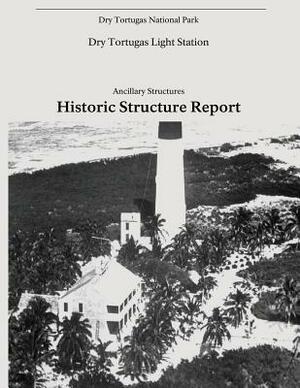 Dry Tortugas National Park

Dry Tortugas Light Station

Ancillary Structures

Historic Structure Report